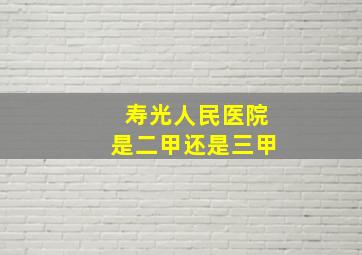 寿光人民医院
是二甲还是三甲